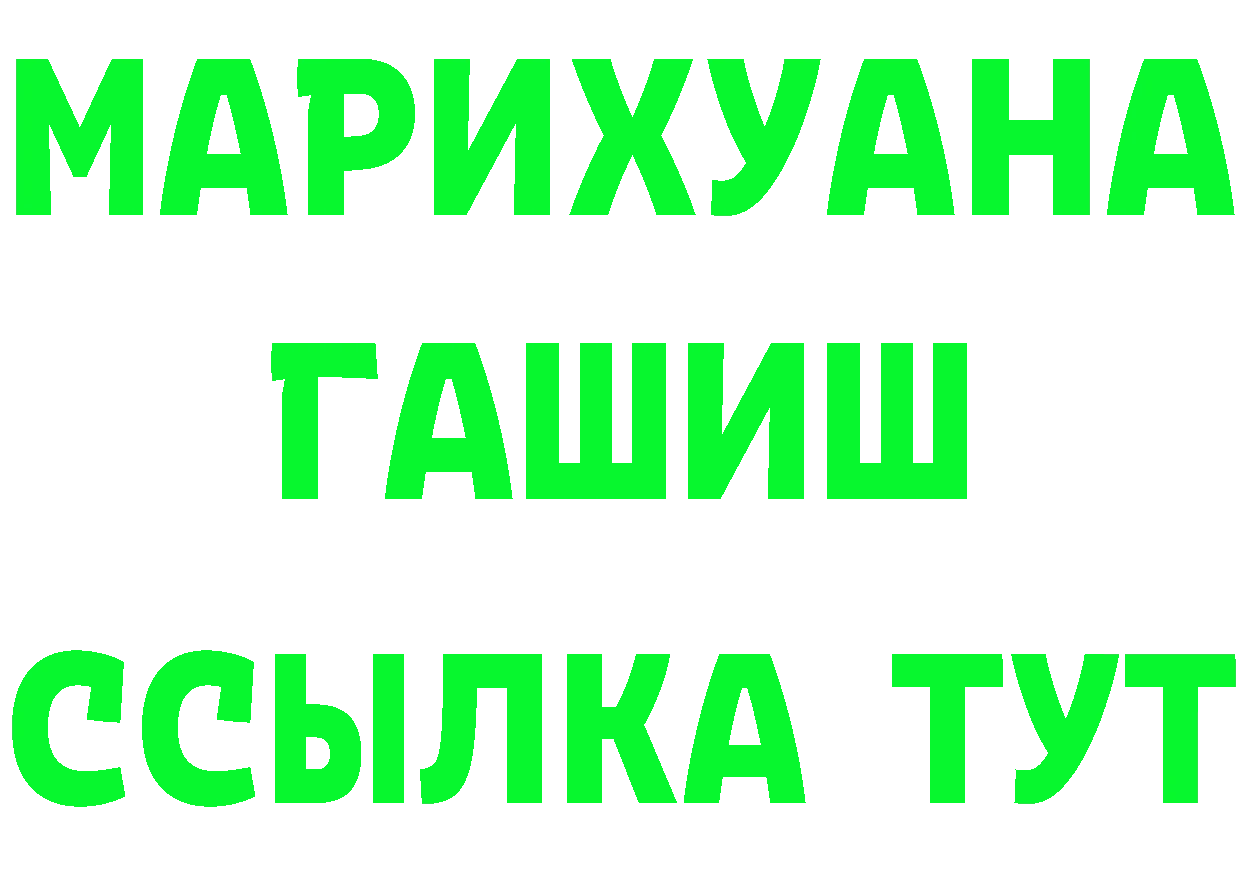 МАРИХУАНА
ГАШИШ
ССЫЛКА ТУТ